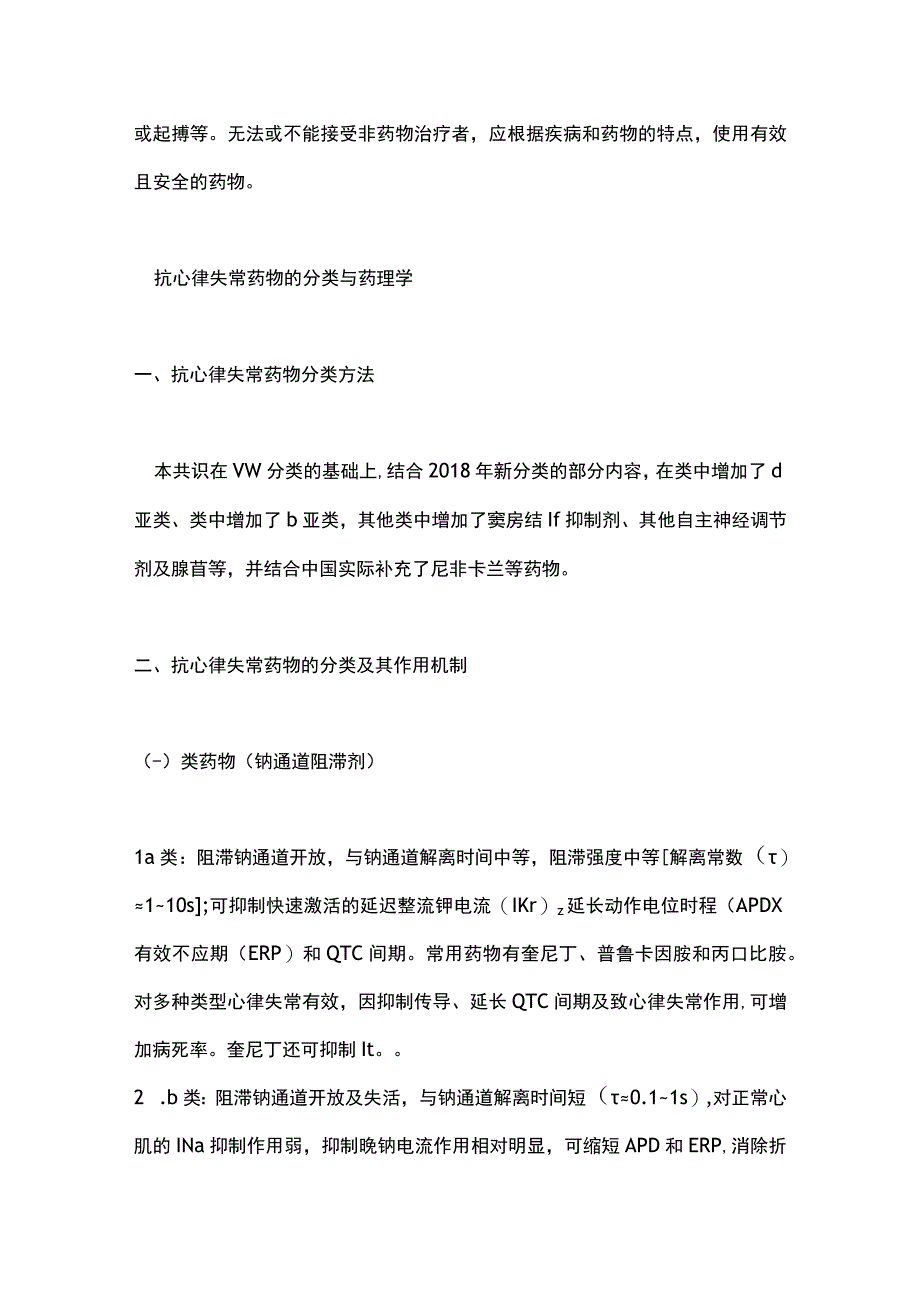 或起搏等。无法或不能接受非药物治疗者，应根据疾病和药物的特点，使用有效且安全的药物。

抗心律失常药物的分类与药理学

一、抗心律失常药物分类方法

本共识在VW分类的基础上，结合2018年新分类的部分内容，在类中增加了d亚类、类中增加了b亚类，其他类中增加了窦房结If抑制剂、其他自主神经调节剂及腺苜等，并结合中国实际补充了尼非卡兰等药物。

二、抗心律失常药物的分类及其作用机制

（-）类药物（钠通道阻滞剂）

1a类：阻滞钠通道开放，与钠通道解离时间中等，阻滞强度中等[解离常数（τ）≈1~10s];可抑制快速激活的延迟整流钾电流（IKr）z延长动作电位时程（APDX有效不应期（ERP）和QTC间期。常用药物有奎尼丁、普鲁卡因胺和丙口比胺。对多种类型心律失常有效，因抑制传导、延长QTC间期及致心律失常作用，可增加病死率。奎尼丁还可抑制It。。

2 .b类：阻滞钠通道开放及失活，与钠通道解离时间短（τ≈0.1~1s），对正常心肌的INa抑制作用弱，抑制晚钠电流作用相对明显，可缩短APD和ERP，消除折